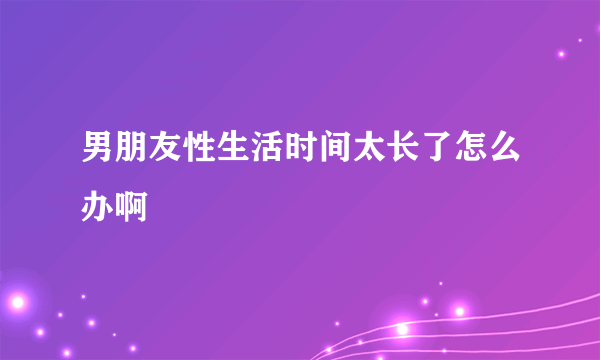 男朋友性生活时间太长了怎么办啊